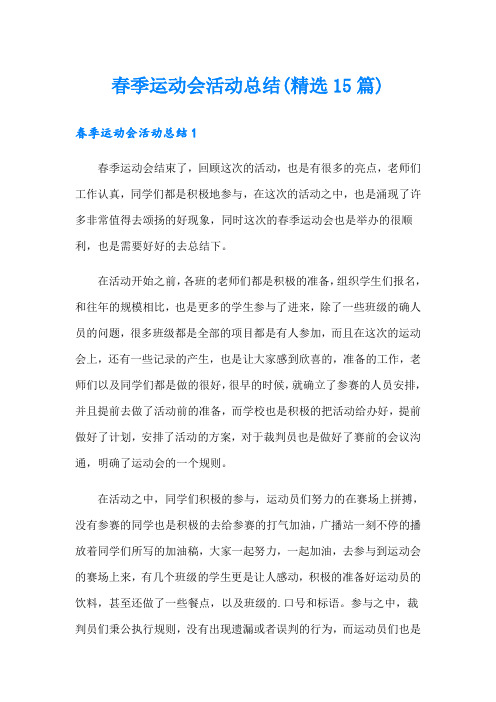 春季运动会活动总结(精选15篇)

春季运动会活动总结1

春季运动会结束了，回顾这次的活动，也是有很多的亮点，老师们工作认真，同学们都是积极地参与，在这次的活动之中，也是涌现了许多非常值得去颂扬的好现象，同时这次的春季运动会也是举办的很顺利，也是需要好好的去总结下。

在活动开始之前，各班的老师们都是积极的准备，组织学生们报名，和往年的规模相比，也是更多的学生参与了进来，除了一些班级的确人员的问题，很多班级都是全部的项目都是有人参加，而且在这次的运动会上，还有一些记录的产生，也是让大家感到欣喜的，准备的工作，老师们以及同学们都是做的很好，很早的时候，就确立了参赛的人员安排，并且提前去做了活动前的准备，而学校也是积极的把活动给办好，提前做好了计划，安排了活动的方案，对于裁判员也是做好了赛前的会议沟通，明确了运动会的一个规则。

在活动之中，同学们积极的参与，运动员们努力的在赛场上拼搏，没有参赛的同学也是积极的去给参赛的打气加油，广播站一刻不停的播放着同学们所写的加油稿，大家一起努力，一起加油，去参与到运动会的赛场上来，有几个班级的学生更是让人感动，积极的准备好运动员的饮料，甚至还做了一些餐点，以及班级的.口号和标语。参与之中，裁判员们秉公执行规则，没有出现遗漏或者误判的行为，而运动员们也是